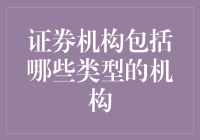 证券机构包括哪些类型的机构